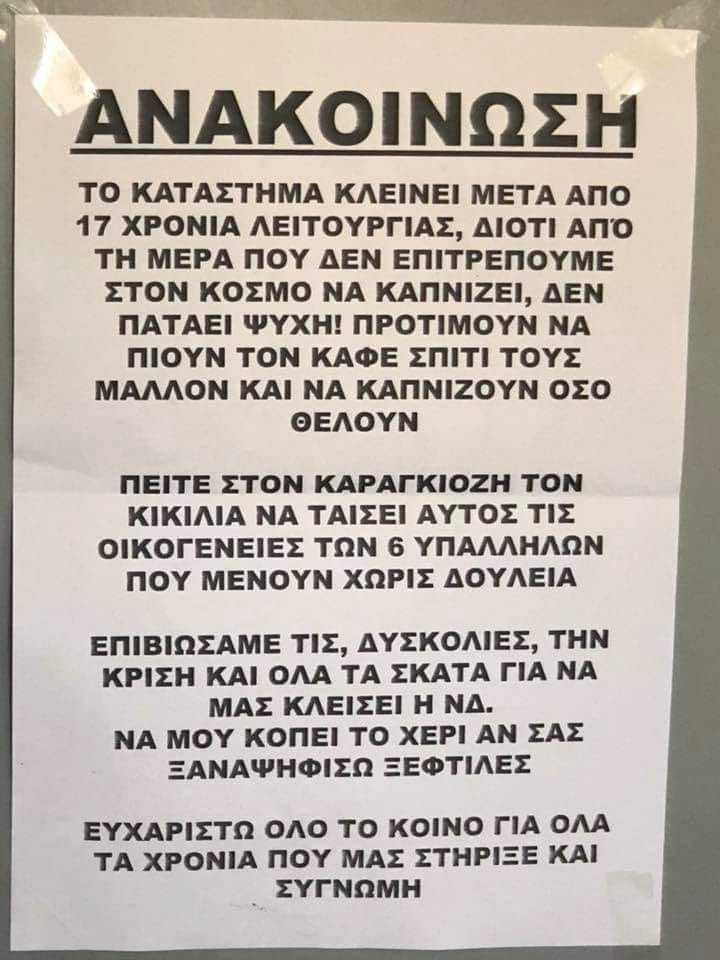 ΑΝΑΚΟΙΝΩΣΗ

ΤΟ ΚΑΤΑΣΤΗΜΑ ΚΛΕΙΝΕΙ ΜΕΤΑ ΑΠΟ 17 ΧΡΟΝΙΑ ΛΕΙΤΟΥΡΓΙΑΣ, ΔΙΟΤΙ ΑΠΌ ΤΗ ΜΕΡΑ ΠΟΥ ΔΕΝ ΕΠΙΤΡΕΠΟΥΜΕ ΣΤΟΝ ΚΟΣΜΟ ΝΑ ΚΑΠΝΙΖΕΙ, ΔΕΝ ΠΑΤΑΕΙ ΨΥΧΗ! ΠΡΟΤΙΜΟΥΝ ΝΑ ΠΙΟΥΝ ΤΟΝ ΚΑΦΕ ΣΠΙΤΙ ΤΟΥΣ ΜΑΛΛΟΝ ΚΑΙ ΝΑ ΚΑΠΝΙΖΟΥΝ ΟΣΟ ΘΕΛΟΥΝ

ΠΕΙΤΕ ΣΤΟΝ ΚΑΡΑΓΚΙΟΖΗ ΤΟΝ ΚΙΚΙΛΙΑ ΝΑ ΤΑΙΣΕΙ ΑΥΤΟΣ ΤΙΣ ΟΙΚΟΓΕΝΕΙΕΣ ΤΩΝ 6 ΥΠΑΛΛΗΛΩΝ ΠΟΥ ΜΕΝΟΥΝ ΧΩΡΙΣ ΔΟΥΛΕΙΑ

ΕΠΙΒΙΩΣΑΜΕ ΤΙΣ, ΔΥΣΚΟΛΙΕΣ, ΤΗΝ ΚΡΙΣΗ ΚΑΙ ΟΛΑ ΤΑ ΣΚΑΤΑ ΓΙΑ ΝΑ ΜΑΣ ΚΛΕΙΣΕΙ Η ΝΔ.
ΝΑ ΜΟΥ ΚΟΠΕΙ ΤΟ ΧΕΡΙ ΑΝ ΣΑΣ ΞΑΝΑΨΗΦΙΣΩ ΞΕΦΤΙΛΕΣ

ΕΥΧΑΡΙΣΤΩ ΟΛΟ ΤΟ ΚΟΙΝΟ ΓΙΑ ΟΛΑ ΤΑ ΧΡΟΝΙΑ ΠΟΥ ΜΑΣ ΣΤΗΡΙΞΕ ΚΑΙ ΣΥΓΝΩΜΗ